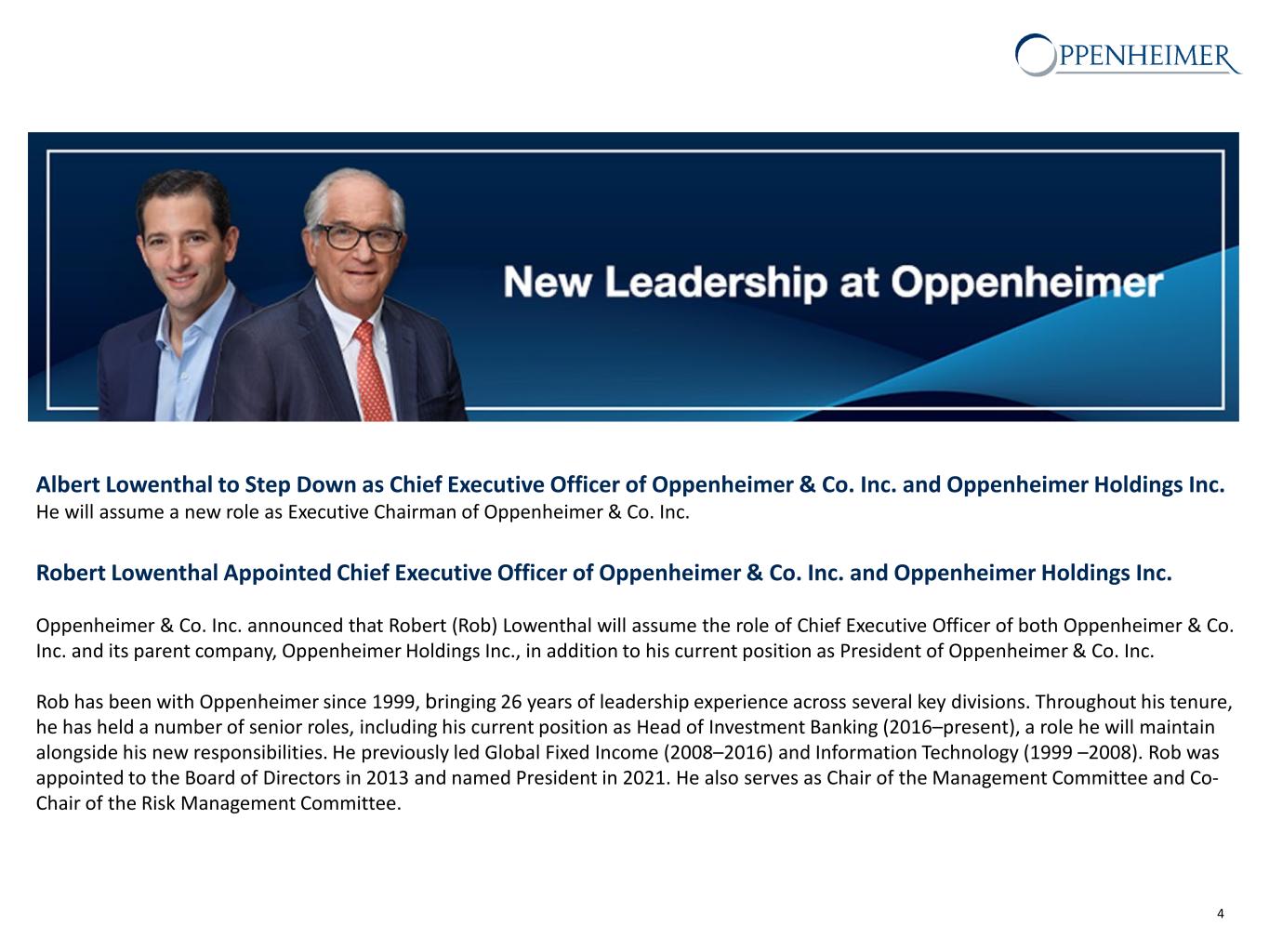 OPPENHEIMER

New Leadership at Oppenheimer

Albert Lowenthal to Step Down as Chief Executive Officer of Oppenheimer & Co. Inc. and Oppenheimer Holdings Inc.
He will assume a new role as Executive Chairman of Oppenheimer & Co. Inc.

Robert Lowenthal Appointed Chief Executive Officer of Oppenheimer & Co. Inc. and Oppenheimer Holdings Inc.

Oppenheimer & Co. Inc. announced that Robert (Rob) Lowenthal will assume the role of Chief Executive Officer of both Oppenheimer & Co. Inc. and its parent company, Oppenheimer Holdings Inc., in addition to his current position as President of Oppenheimer & Co. Inc.

Rob has been with Oppenheimer since 1999, bringing 26 years of leadership experience across several key divisions. Throughout his tenure, he has held a number of senior roles, including his current position as Head of Investment Banking (2016–present), a role he will maintain alongside his new responsibilities. He previously led Global Fixed Income (2008–2016) and Information Technology (1999 –2008). Rob was appointed to the Board of Directors in 2013 and named President in 2021. He also serves as Chair of the Management Committee and Co-Chair of the Risk Management Committee.

4